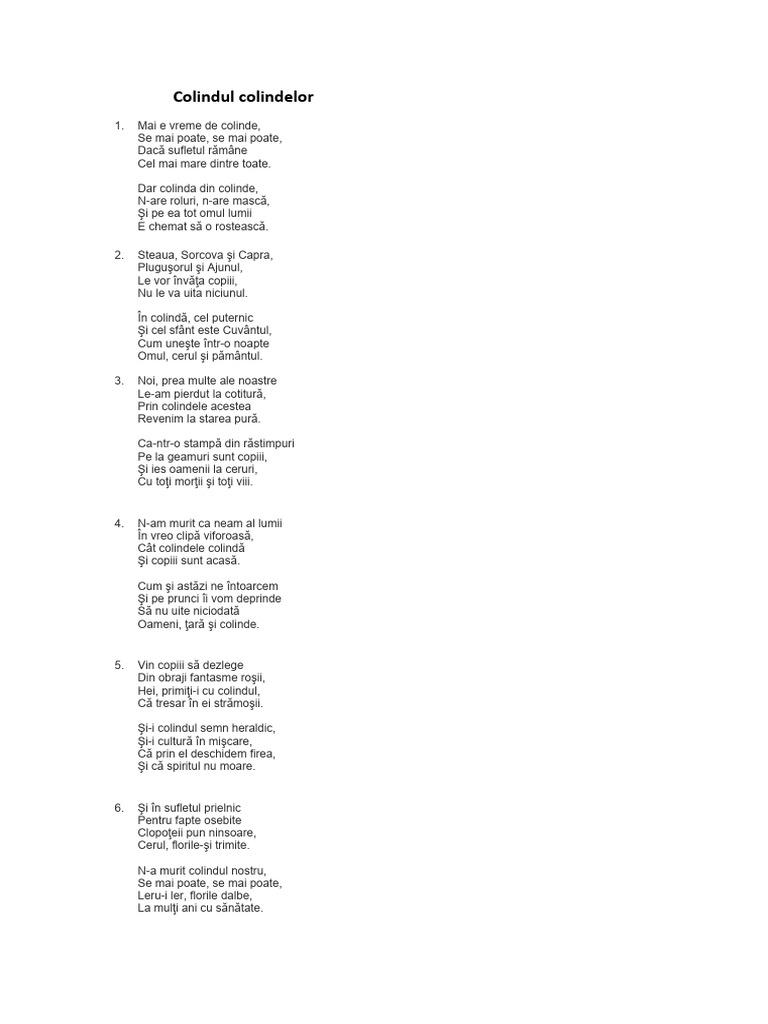 Colindul colindelor

1. Mai e vreme de colinde,
Se mai poate, se mai poate,
Dacă sufletul rămâne
Cel mai mare dintre toate.

Dar colinda din colinde,
N-are roluri, n-are mască,
Şi pe ea tot omul lumii
E chemat să o rostească.

2. Steaua, Sorcova şi Capra,
Pluguşorul şi Ajunul,
Le vor învăţa copiii,
Nu le va uita niciunul.

În colindă, cel puternic
Şi cel sfânt este Cuvântul,
Cum uneşte într-o noapte
Omul, cerul şi pământul.

3. Noi, prea multe ale noastre
Le-am pierdut la cotitură,
Prin colindele acestea
Revenim la starea pură.

Ca-ntr-o stampă din răstimpuri
Pe la geamuri sunt copiii,
Şi ies oamenii la ceruri,
Cu toţi morţii şi toţi viii.

4. N-am murit ca neam al lumii
În vreo clipă viforoasă,
Cât colindele colindă
Şi copiii sunt acasă.

Cum şi astăzi ne întoarcem
Şi pe prunci îi vom deprinde
Să nu uite niciodată
Oameni, ţară şi colinde.

5. Vin copiii să dezlege
Din obraji fantasme roşii,
Hei, primiţi-i cu colindul,
Că tresar în ei strămoşii.

Şi-i colindul semn heraldic,
Şi-i cultură în mişcare,
Că prin el deschidem firea,
Şi că spiritul nu moare.

6. Şi în sufletul prielnic
Pentru fapte osebite
Clopoţeii pun ninsoare,
Cerul, florile-şi trimite.

N-a murit colindul nostru,
Se mai poate, se mai poate,
Leru-i ler, florile dalbe,
La mulţi ani cu sănătate.